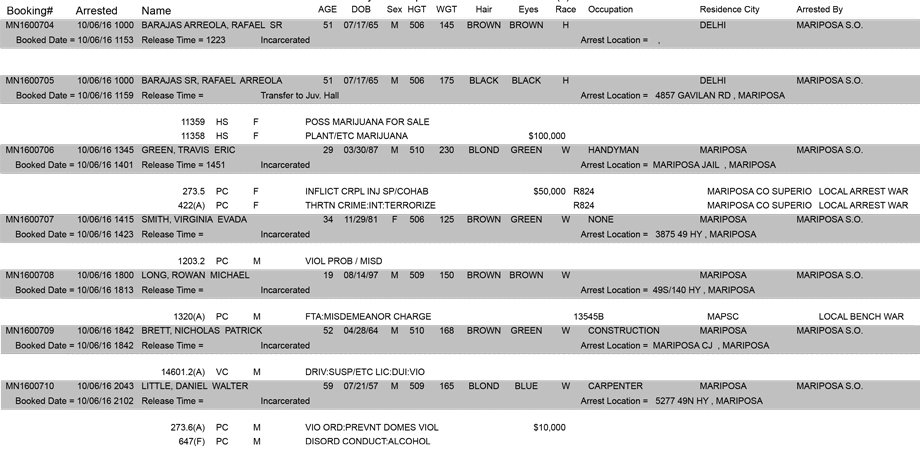 Booking# Arrested Name AGE DOB Sex HGT WGT Hair Eyes Race Occupation Residence City Arrested By

MN1600704 10/06/16 1000 BARAJAS ARREOLA, RAFAEL SR 51 07/17/65 M 506 145 BROWN BROWN H DELHI MARIPOSA S.O.
Booked Date = 10/06/16 1153 Release Time = 1223 Incarcerated Arrest Location = ,

MN1600705 10/06/16 1000 BARAJAS SR, RAFAEL ARREOLA 51 07/17/65 M 506 175 BLACK BLACK H DELHI MARIPOSA S.O.
Booked Date = 10/06/16 1159 Release Time = Transfer to Juv. Hall Arrest Location = 4857 GAVILAN RD , MARIPOSA

11359 HS F POSS MARIJUANA FOR SALE
11358 HS F PLANT/ETC MARIJUANA $100,000

MN1600706 10/06/16 1345 GREEN, TRAVIS ERIC 29 03/30/87 M 510 230 BLOND GREEN W HANDYMAN MARIPOSA MARIPOSA S.O.
Booked Date = 10/06/16 1401 Release Time = 1451 Incarcerated Arrest Location = MARIPOSA JAIL , MARIPOSA

273.5 PC F INFLICT CRPL INJ SP/COHAB $50,000 R824 MARIPOSA CO SUPERIO LOCAL ARREST WAR
422(A) PC F THRTN CRIME:INT:TERRORIZE R824 MARIPOSA CO SUPERIO LOCAL ARREST WAR

MN1600707 10/06/16 1415 SMITH, VIRGINIA EVADA 34 11/29/81 F 506 125 BROWN GREEN W NONE MARIPOSA MARIPOSA S.O.
Booked Date = 10/06/16 1423 Release Time = Incarcerated Arrest Location = 3875 49 HY , MARIPOSA

1203.2 PC M VIOL PROB / MISD

MN1600708 10/06/16 1800 LONG, ROWAN MICHAEL 19 08/14/97 M 509 150 BROWN BROWN W MARIPOSA MARIPOSA S.O.
Booked Date = 10/06/16 1813 Release Time = Incarcerated Arrest Location = 49S/140 HY , MARIPOSA

1320(A) PC M FTA:MISDEMEANOR CHARGE 13545B MAPSC LOCAL BENCH WAR

MN1600709 10/06/16 1842 BRETT, NICHOLAS PATRICK 52 04/28/64 M 510 168 BROWN GREEN W CONSTRUCTION MARIPOSA MARIPOSA S.O.
Booked Date = 10/06/16 1842 Release Time = Incarcerated Arrest Location = MARIPOSA CJ , MARIPOSA

14601.2(A) VC M DRIV:SUSP/ETC LIC:DUI:VIO

MN1600710 10/06/16 2043 LITTLE, DANIEL WALTER 59 07/21/57 M 509 165 BLOND BLUE W CARPENTER MARIPOSA MARIPOSA S.O.
Booked Date = 10/06/16 2102 Release Time = Incarcerated Arrest Location = 5277 49N HY , MARIPOSA

273.6(A) PC M VIO ORD:PREVNT DOMES VIOL $10,000
647(F) PC M DISORD CONDUCT:ALCOHOL